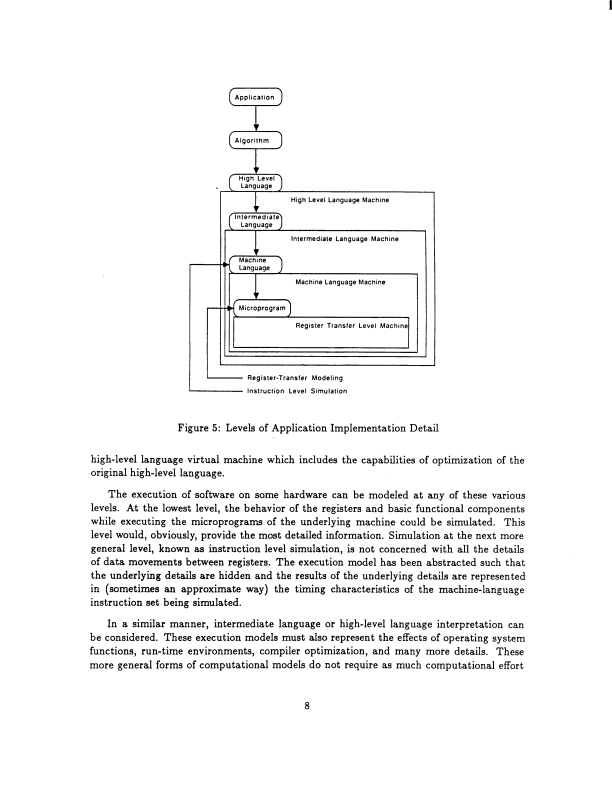 Application

Algorithm

High Level Language

High Level Language Machine

Intermediate Language

Intermediate Language Machine

Machine Language

Machine Language Machine

Microprogram

Register Transfer Level Machine

Register-Transfer Modeling

Instruction Level Simulation

Figure 5: Levels of Application Implementation Detail

high-level language virtual machine which includes the capabilities of optimization of the original high-level language.

The execution of software on some hardware can be modeled at any of these various levels. At the lowest level, the behavior of the registers and basic functional components while executing the microprograms of the underlying machine could be simulated. This level would, obviously, provide the most detailed information. Simulation at the next more general level, known as instruction level simulation, is not concerned with all the details of data movements between registers. The execution model has been abstracted such that the underlying details are hidden and the results of the underlying details are represented in (sometimes an approximate way) the timing characteristics of the machine-language instruction set being simulated.

In a similar manner, intermediate language or high-level language interpretation can be considered. These execution models must also represent the effects of operating system functions, run-time environments, compiler optimization, and many more details. These more general forms of computational models do not require as much computational effort

8